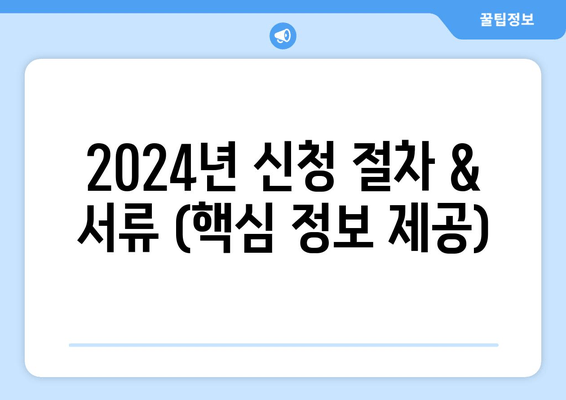 꿀팁정보

2024년 신청 절차 & 서류 (핵심 정보 제공)